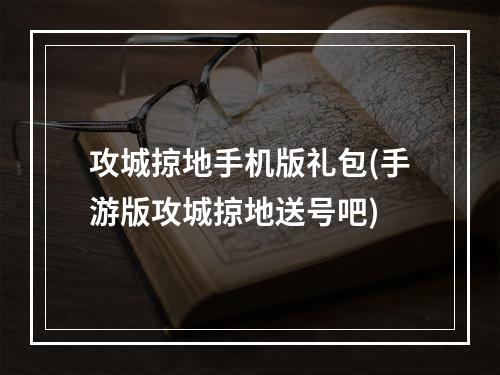 攻城掠地手机版礼包(手游版攻城掠地送号吧)